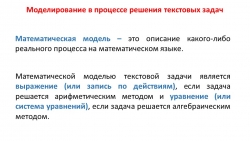 Моделирование в процессе решения текстовых задач

Математическая модель – это описание какого-либо реального процесса на математическом языке.

Математической моделью текстовой задачи является выражение (или запись по действиям), если задача решается арифметическим методом и уравнение (или система уравнений), если задача решается алгебраическим методом.